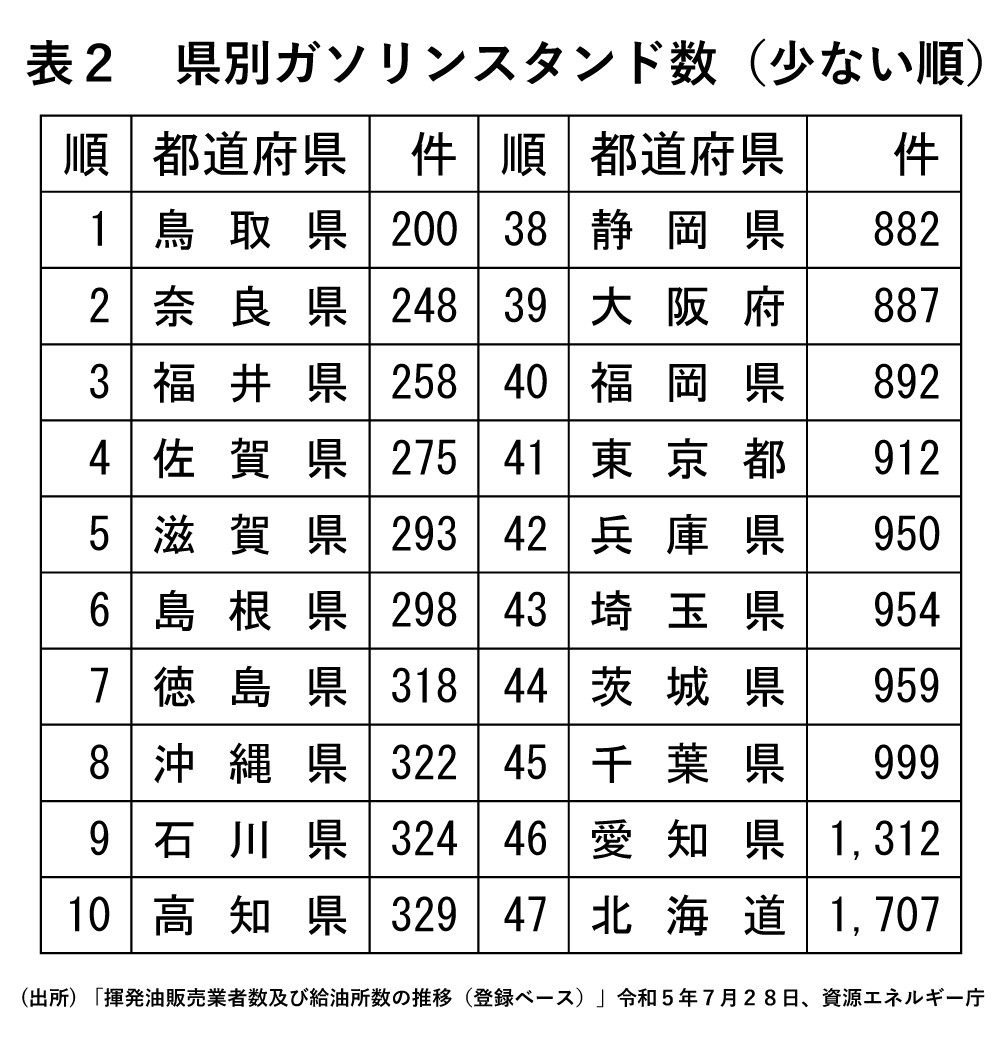 表２　県別ガソリンスタンド数（少ない順）

| 順 | 都道府県 | 件 | 順 | 都道府県 | 件 |
|---|---|---|---|---|---|
| 1 | 鳥取県 | 200 | 38 | 静岡県 | 882 |
| 2 | 奈良県 | 248 | 39 | 大阪府 | 887 |
| 3 | 福井県 | 258 | 40 | 福岡県 | 892 |
| 4 | 佐賀県 | 275 | 41 | 東京都 | 912 |
| 5 | 滋賀県 | 293 | 42 | 兵庫県 | 950 |
| 6 | 島根県 | 298 | 43 | 埼玉県 | 954 |
| 7 | 徳島県 | 318 | 44 | 茨城県 | 959 |
| 8 | 沖縄県 | 322 | 45 | 千葉県 | 999 |
| 9 | 石川県 | 324 | 46 | 愛知県 | 1,312 |
| 10 | 高知県 | 329 | 47 | 北海道 | 1,707 |

（出所）「揮発油販売業者数及び給油所数の推移（登録ベース）」令和５年７月２８日、資源エネルギー庁